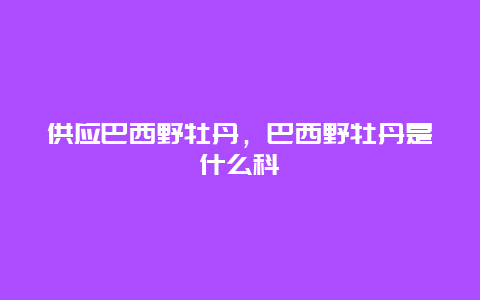 供应巴西野牡丹，巴西野牡丹是什么科